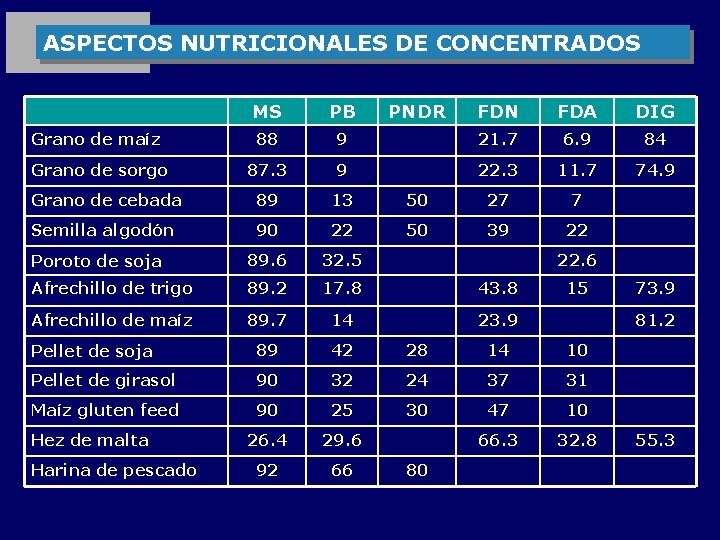 ASPECTOS NUTRICIONALES DE CONCENTRADOS

| | MS | PB | PNDR | FDN | FDA | DIG |
|---|---|---|---|---|---|---|
| Grano de maíz | 88 | 9 | | 21.7 | 6.9 | 84 |
| Grano de sorgo | 87.3 | 9 | | 22.3 | 11.7 | 74.9 |
| Grano de cebada | 89 | 13 | 50 | 27 | 7 | |
| Semilla algodón | 90 | 22 | 50 | 39 | 22 | |
| Poroto de soja | 89.6 | 32.5 | | | 22.6 | |
| Afrechillo de trigo | 89.2 | 17.8 | | 43.8 | 15 | 73.9 |
| Afrechillo de maíz | 89.7 | 14 | | 23.9 | | 81.2 |
| Pellet de soja | 89 | 42 | 28 | 14 | 10 | |
| Pellet de girasol | 90 | 32 | 24 | 37 | 31 | |
| Maíz gluten feed | 90 | 25 | 30 | 47 | 10 | |
| Hez de malta | 26.4 | 29.6 | | 66.3 | 32.8 | 55.3 |
| Harina de pescado | 92 | 66 | 80 | | | |